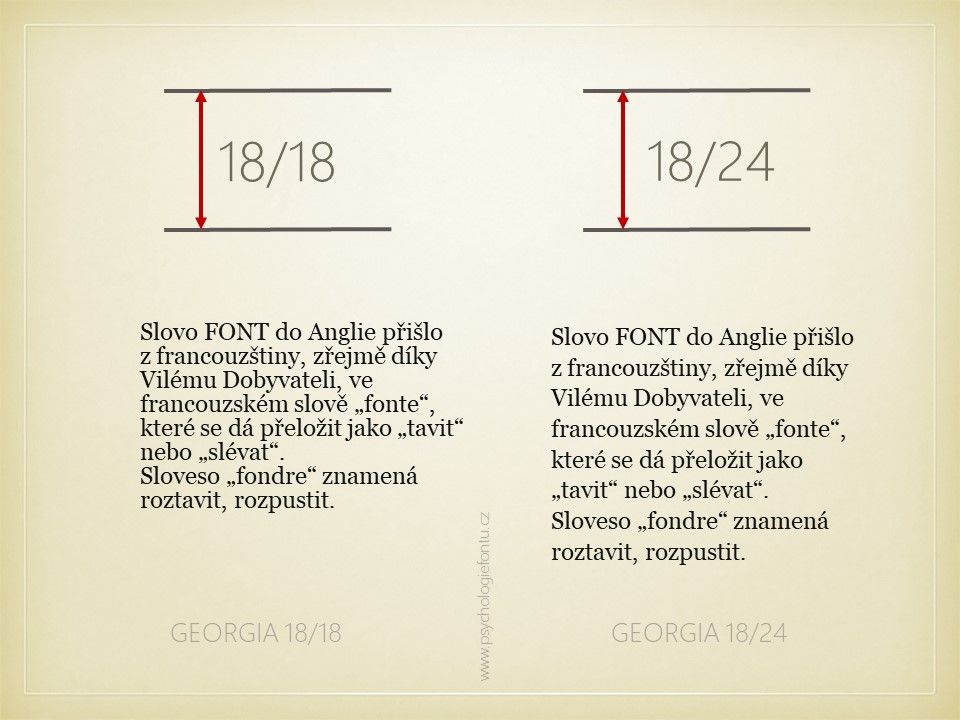 18/18

Slovo FONT do Anglie přišlo z francouzštiny, zřejmě díky Vilému Dobyvateli, ve francouzském slově „fonte“, které se dá přeložit jako „tavit“ nebo „slévat“.
Sloveso „fondre“ znamená roztavit, rozpustit.

GEORGIA 18/18

18/24

Slovo FONT do Anglie přišlo z francouzštiny, zřejmě díky Vilému Dobyvateli, ve francouzském slově „fonte“, které se dá přeložit jako „tavit“ nebo „slévat“.
Sloveso „fondre“ znamená roztavit, rozpustit.

GEORGIA 18/24

www.psychologiefontu.cz